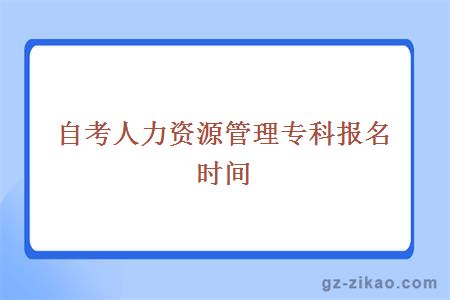 自考人力资源管理专科报名时间

gz-zikao.com